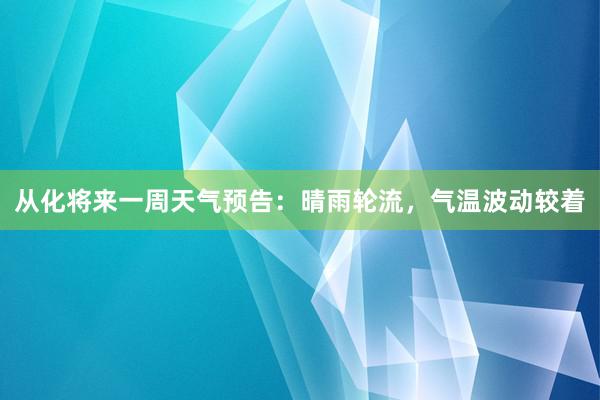 从化将来一周天气预告：晴雨轮流，气温波动较着